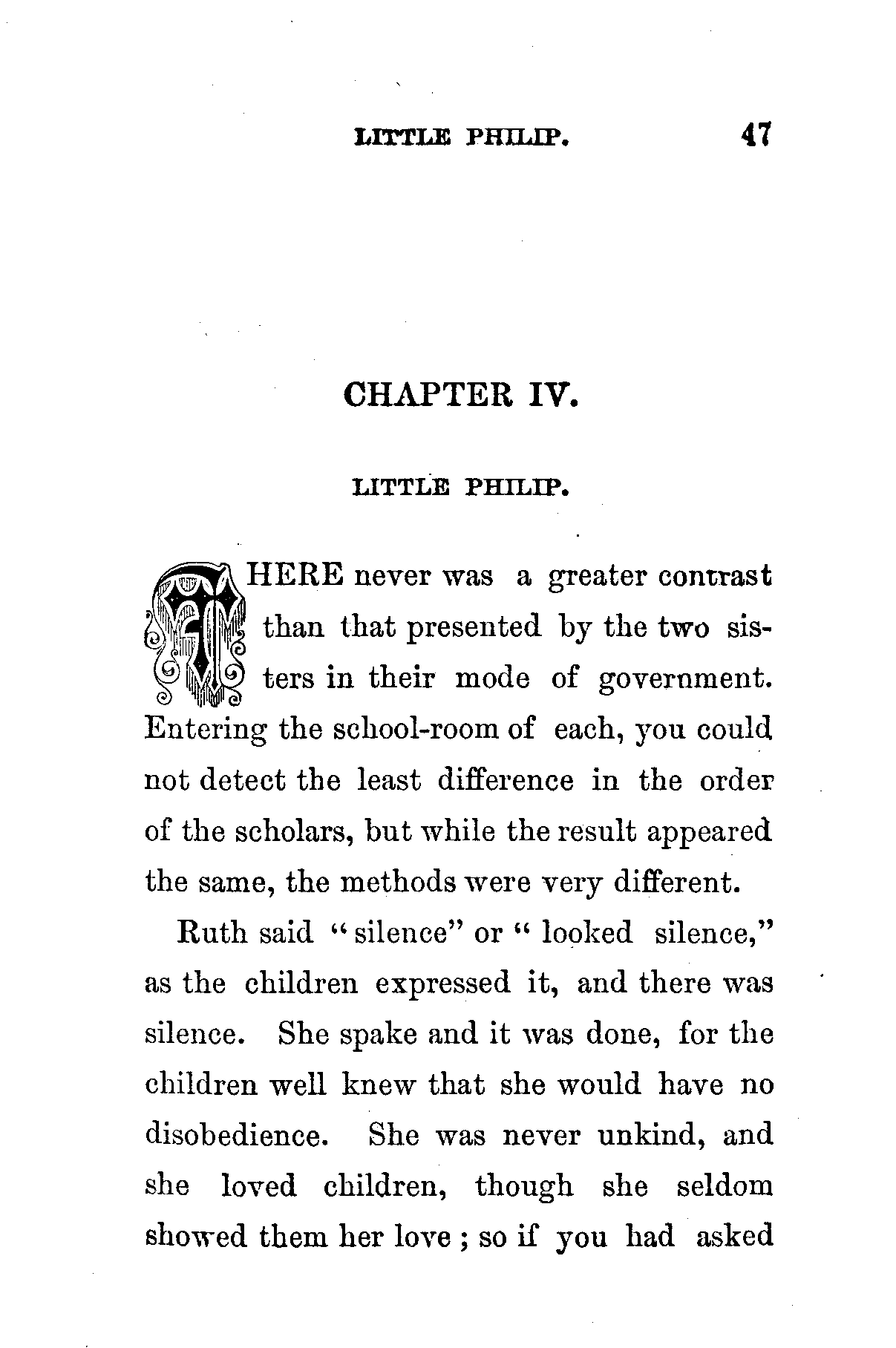 LITTLE PHILIP. 47

CHAPTER IV.

LITTLE PHILIP.

THERE never was a greater contrast than that presented by the two sisters in their mode of government. Entering the school-room of each, you could not detect the least difference in the order of the scholars, but while the result appeared the same, the methods were very different.

Ruth said "silence" or "looked silence," as the children expressed it, and there was silence. She spake and it was done, for the children well knew that she would have no disobedience. She was never unkind, and she loved children, though she seldom showed them her love; so if you had asked